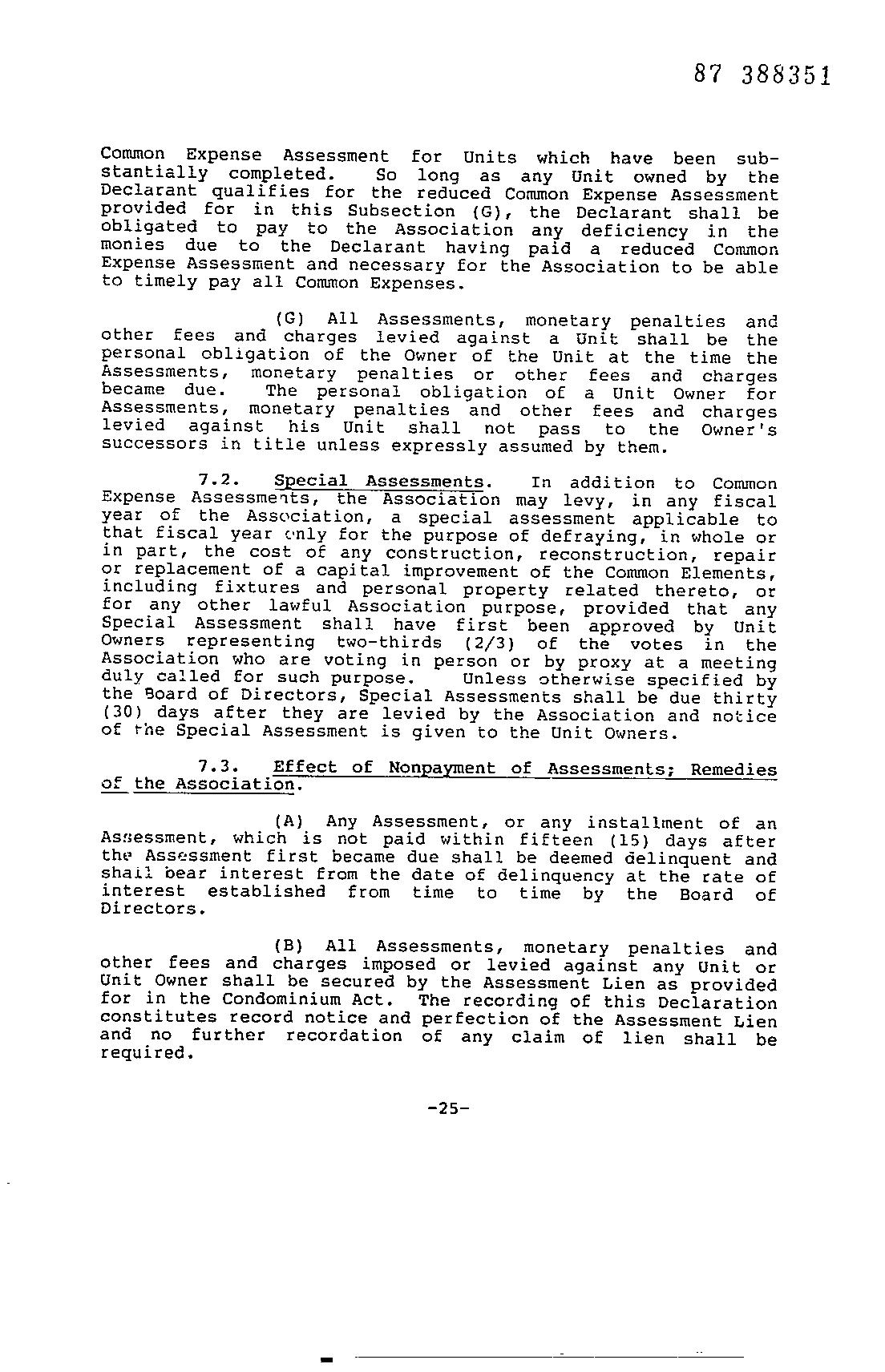 87 388351

Common Expense Assessment for Units which have been substantially completed. So long as any Unit owned by the Declarant qualifies for the reduced Common Expense Assessment provided for in this Subsection (G), the Declarant shall be obligated to pay to the Association any deficiency in the monies due to the Declarant having paid a reduced Common Expense Assessment and necessary for the Association to be able to timely pay all Common Expenses.

(G) All Assessments, monetary penalties and other fees and charges levied against a Unit shall be the personal obligation of the Owner of the Unit at the time the Assessments, monetary penalties or other fees and charges became due. The personal obligation of a Unit Owner for Assessments, monetary penalties and other fees and charges levied against his Unit shall not pass to the Owner's successors in title unless expressly assumed by them.

7.2. Special Assessments. In addition to Common Expense Assessments, the Association may levy, in any fiscal year of the Association, a special assessment applicable to that fiscal year only for the purpose of defraying, in whole or in part, the cost of any construction, reconstruction, repair or replacement of a capital improvement of the Common Elements, including fixtures and personal property related thereto, or for any other lawful Association purpose, provided that any Special Assessment shall have first been approved by Unit Owners representing two-thirds (2/3) of the votes in the Association who are voting in person or by proxy at a meeting duly called for such purpose. Unless otherwise specified by the Board of Directors, Special Assessments shall be due thirty (30) days after they are levied by the Association and notice of the Special Assessment is given to the Unit Owners.

7.3. Effect of Nonpayment of Assessments; Remedies of the Association.

(A) Any Assessment, or any installment of an Assessment, which is not paid within fifteen (15) days after the Assessment first became due shall be deemed delinquent and shall bear interest from the date of delinquency at the rate of interest established from time to time by the Board of Directors.

(B) All Assessments, monetary penalties and other fees and charges imposed or levied against any Unit or Unit Owner shall be secured by the Assessment Lien as provided for in the Condominium Act. The recording of this Declaration constitutes record notice and perfection of the Assessment Lien and no further recordation of any claim of lien shall be required.

-25-